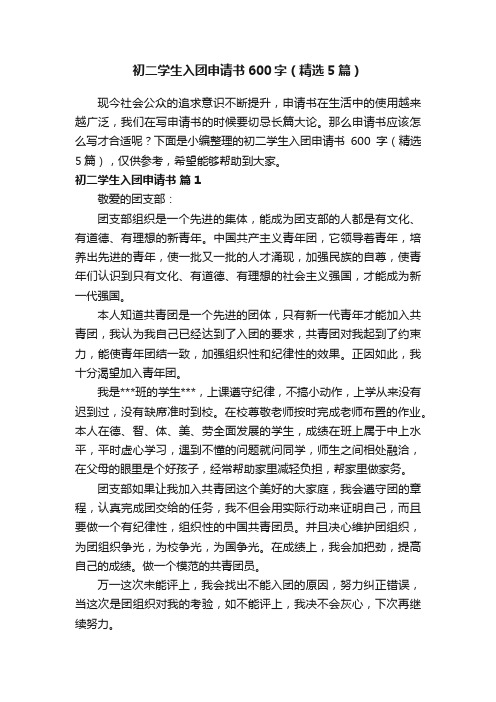 初二学生入团申请书600字（精选5篇）

现今社会公众的追求意识不断提升，申请书在生活中的使用越来越广泛，我们在写申请书的时候要切忌长篇大论。那么申请书应该怎么写才合适呢？下面是小编整理的初二学生入团申请书 600 字（精选5篇），仅供参考，希望能够帮助到大家。

初二学生入团申请书 篇1

敬爱的团支部：

团支部组织是一个先进的集体，能成为团支部的人都是有文化、有道德、有理想的新青年。中国共产主义青年团，它领导着青年，培养出先进的青年，使一批又一批的人才涌现，加强民族的自尊，使青年们认识到只有文化、有道德、有理想的社会主义强国，才能成为新一代强国。

本人知道共青团是一个先进的团体，只有新一代青年才能加入共青团，我认为我自己已经达到了入团的要求，共青团对我起到了约束力，能使青年团结一致，加强组织性和纪律性的效果。正因如此，我十分渴望加入青年团。

我是***班的学生***，上课遵守纪律，不搞小动作，上学从来没有迟到过，没有缺席准时到校。在校尊敬老师按时完成老师布置的作业。本人在德、智、体、美、劳全面发展的学生，成绩在班上属于中上水平，平时虚心学习，遇到不懂的问题就问同学，师生之间相处融洽，在父母的眼里是个好孩子，经常帮助家里减轻负担，帮家里做家务。

团支部如果让我加入共青团这个美好的大家庭，我会遵守团的章程，认真完成团交给的任务，我不但会用实际行动来证明自己，而且要做一个有纪律性，组织性的中国共青团员。并且决心维护团组织，为团组织争光，为校争光，为国争光。在成绩上，我会加把劲，提高自己的成绩。做一个模范的共青团员。

万一这次未能评上，我会找出不能入团的原因，努力纠正错误，当这次是团组织对我的考验，如不能评上，我决不会灰心，下次再继续努力。